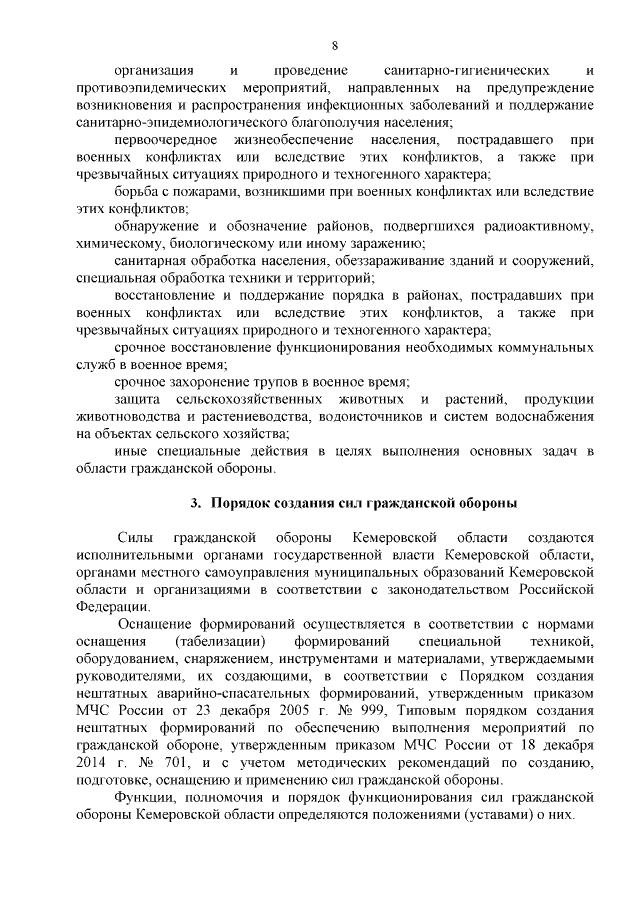 8

организация и проведение санитарно-гигиенических и противоэпидемических мероприятий, направленных на предупреждение возникновения и распространения инфекционных заболеваний и поддержание санитарно-эпидемиологического благополучия населения;

первоочередное жизнеобеспечение населения, пострадавшего при военных конфликтах или вследствие этих конфликтов, а также при чрезвычайных ситуациях природного и техногенного характера;

борьба с пожарами, возникшими при военных конфликтах или вследствие этих конфликтов;

обнаружение и обозначение районов, подвергшихся радиоактивному, химическому, биологическому или иному заражению;

санитарная обработка населения, обеззараживание зданий и сооружений, специальная обработка техники и территорий;

восстановление и поддержание порядка в районах, пострадавших при военных конфликтах или вследствие этих конфликтов, а также при чрезвычайных ситуациях природного и техногенного характера;

срочное восстановление функционирования необходимых коммунальных служб в военное время;

срочное захоронение трупов в военное время;

защита сельскохозяйственных животных и растений, продукции животноводства и растениеводства, водоисточников и систем водоснабжения на объектах сельского хозяйства;

иные специальные действия в целях выполнения основных задач в области гражданской обороны.

3. Порядок создания сил гражданской обороны

Силы гражданской обороны Кемеровской области создаются исполнительными органами государственной власти Кемеровской области, органами местного самоуправления муниципальных образований Кемеровской области и организациями в соответствии с законодательством Российской Федерации.

Оснащение формирований осуществляется в соответствии с нормами оснащения (табелизации) формирований специальной техникой, оборудованием, снаряжением, инструментами и материалами, утверждаемыми руководителями, их создающими, в соответствии с Порядком создания нештатных аварийно-спасательных формирований, утвержденным приказом МЧС России от 23 декабря 2005 г. № 999, Типовым порядком создания нештатных формирований по обеспечению выполнения мероприятий по гражданской обороне, утвержденным приказом МЧС России от 18 декабря 2014 г. № 701, и с учетом методических рекомендаций по созданию, подготовке, оснащению и применению сил гражданской обороны.

Функции, полномочия и порядок функционирования сил гражданской обороны Кемеровской области определяются положениями (уставами) о них.